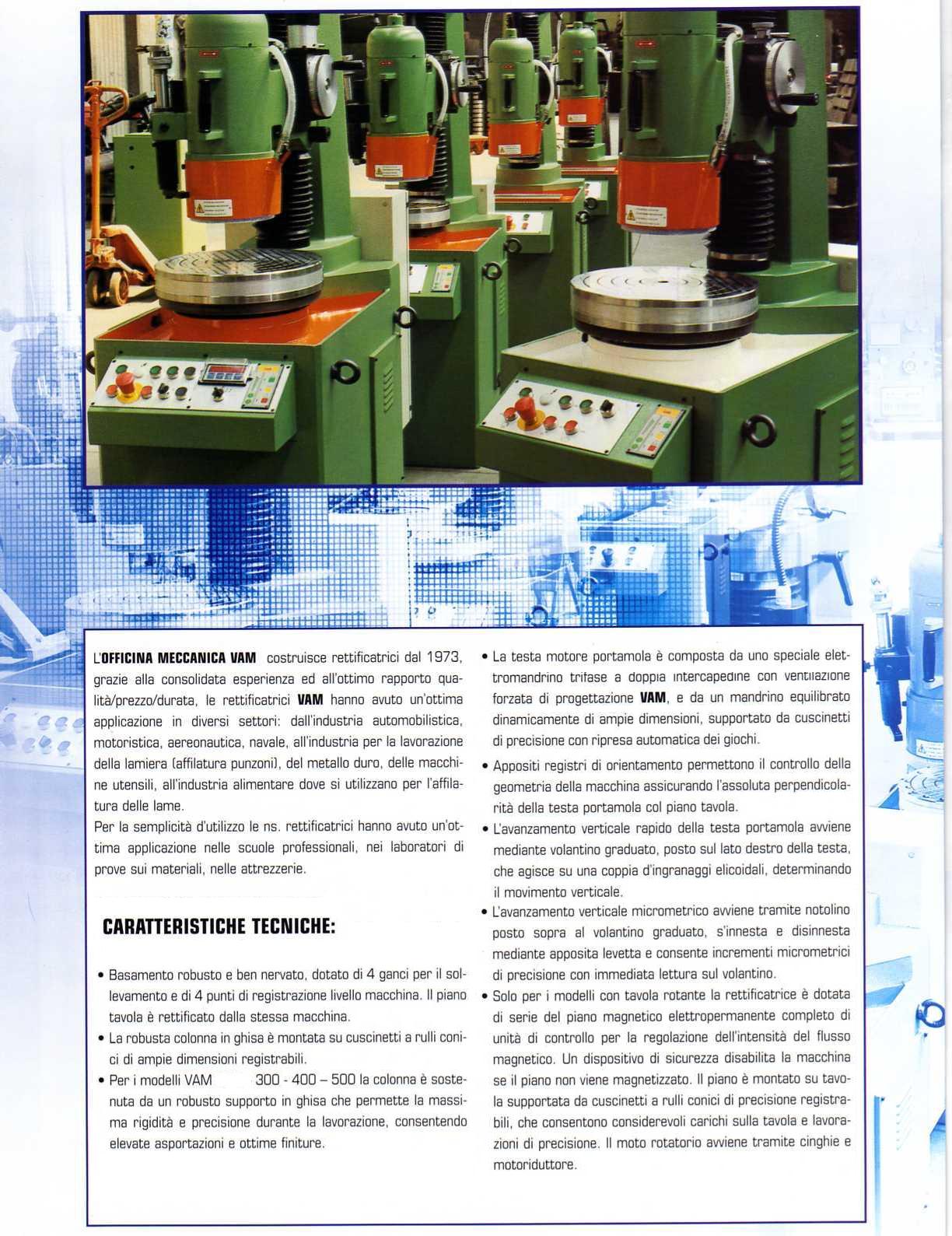 L'OFFICINA MECCANICA VAM costruisce rettificatrici dal 1973, grazie alla consolidata esperienza ed all'ottimo rapporto qualità/prezzo/durata, le rettificatrici VAM hanno avuto un'ottima applicazione in diversi settori: dall'industria automobilistica, motoristica, aereonautica, navale, all'industria per la lavorazione della lamiera (affilatura punzoni), del metallo duro, delle macchine utensili, all'industria alimentare dove si utilizzano per l'affilatura delle lame.
Per la semplicità d'utilizzo le ns. rettificatrici hanno avuto un'ottima applicazione nelle scuole professionali, nei laboratori di prove sui materiali, nelle attrezzerie.

CARATTERISTICHE TECNICHE:

• Basamento robusto e ben nervato, dotato di 4 ganci per il sollevamento e di 4 punti di registrazione livello macchina. Il piano tavola è rettificato dalla stessa macchina.
• La robusta colonna in ghisa è montata su cuscinetti a rulli conici di ampie dimensioni registrabili.
• Per i modelli VAM 300 - 400 – 500 la colonna è sostenuta da un robusto supporto in ghisa che permette la massima rigidità e precisione durante la lavorazione, consentendo elevate asportazioni e ottime finiture.
• La testa motore portamola è composta da uno speciale elettromandrino trifase a doppia intercapedine con ventilazione forzata di progettazione VAM, e da un mandrino equilibrato dinamicamente di ampie dimensioni, supportato da cuscinetti di precisione con ripresa automatica dei giochi.
• Appositi registri di orientamento permettono il controllo della geometria della macchina assicurando l'assoluta perpendicolarità della testa portamola col piano tavola.
• L'avanzamento verticale rapido della testa portamola avviene mediante volantino graduato, posto sul lato destro della testa, che agisce su una coppia d'ingranaggi elicoidali, determinando il movimento verticale.
• L'avanzamento verticale micrometrico avviene tramite notolino posto sopra al volantino graduato, s'innesta e disinnesta mediante apposita levetta e consente incrementi micrometrici di precisione con immediata lettura sul volantino.
• Solo per i modelli con tavola rotante la rettificatrice è dotata di serie del piano magnetico elettropermanente completo di unità di controllo per la regolazione dell'intensità del flusso magnetico. Un dispositivo di sicurezza disabilita la macchina se il piano non viene magnetizzato. Il piano è montato su tavola supportata da cuscinetti a rulli conici di precisione registrabili, che consentono considerevoli carichi sulla tavola e lavorazioni di precisione. Il moto rotatorio avviene tramite cinghie e motoriduttore.